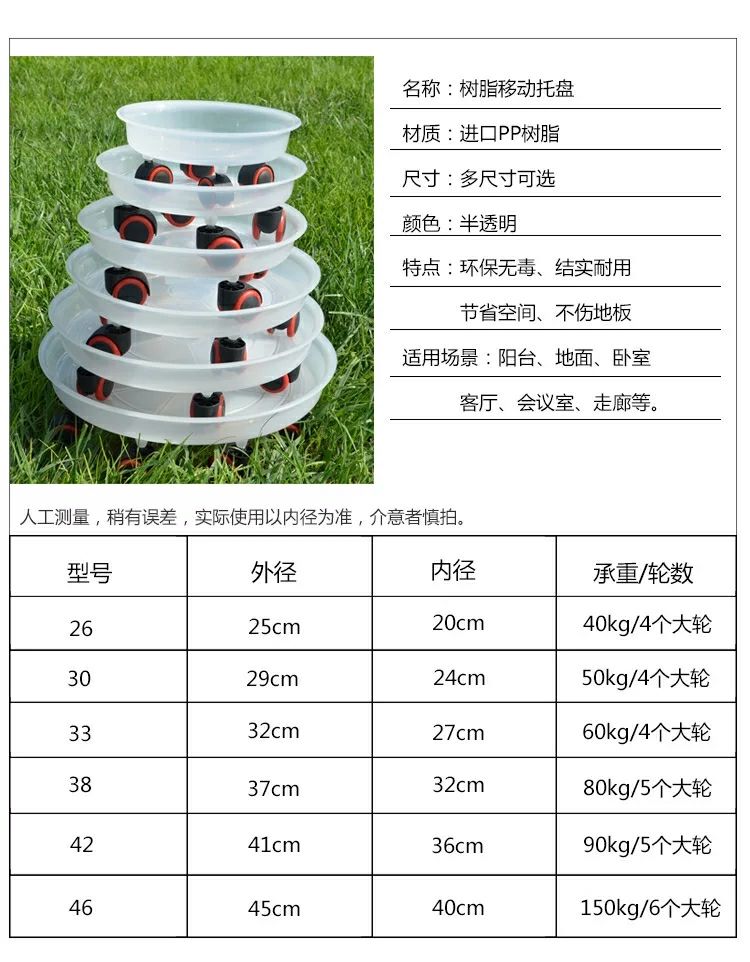 名称：树脂移动托盘

材质：进口PP树脂

尺寸：多尺寸可选

颜色：半透明

特点：环保无毒、结实耐用

节省空间、不伤地板

适用场景：阳台、地面、卧室

客厅、会议室、走廊等。

人工测量，稍有误差，实际使用以内径为准，介意者慎拍。

| 型号 | 外径 | 内径 | 承重/轮数 |
|---|---|---|---|
| 26 | 25cm | 20cm | 40kg/4个大轮 |
| 30 | 29cm | 24cm | 50kg/4个大轮 |
| 33 | 32cm | 27cm | 60kg/4个大轮 |
| 38 | 37cm | 32cm | 80kg/5个大轮 |
| 42 | 41cm | 36cm | 90kg/5个大轮 |
| 46 | 45cm | 40cm | 150kg/6个大轮 |